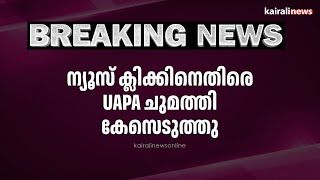 kairalinews

BREAKING NEWS

ന്യൂസ് ക്ലിക്കിനെതിരെ UAPA ചുമത്തി കേസെടുത്തു

kairalinewsonline